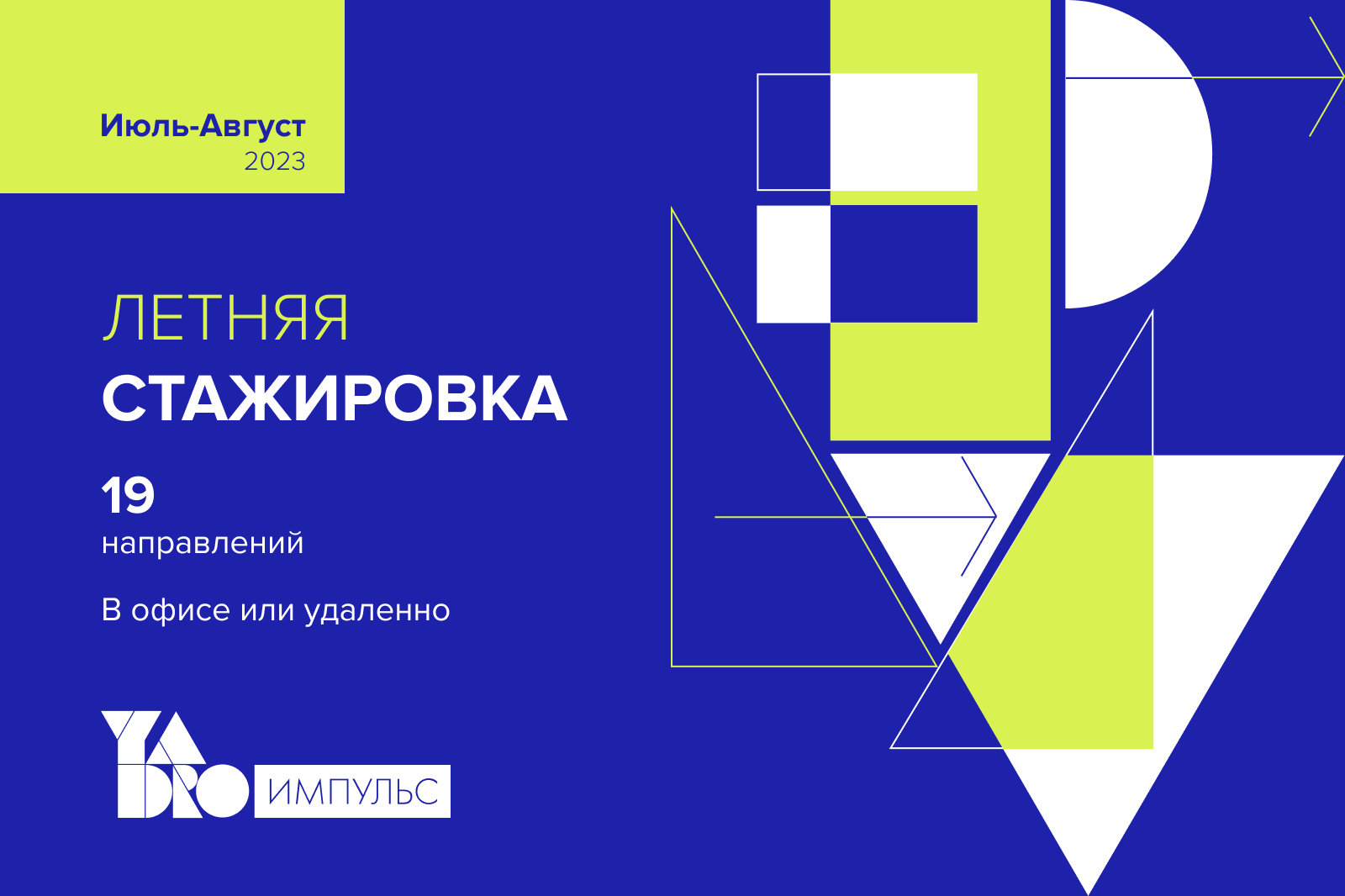 Июль-Август
2023

ЛЕТНЯЯ
СТАЖИРОВКА

19
направлений

В офисе или удаленно

YADRO ИМПУЛЬС